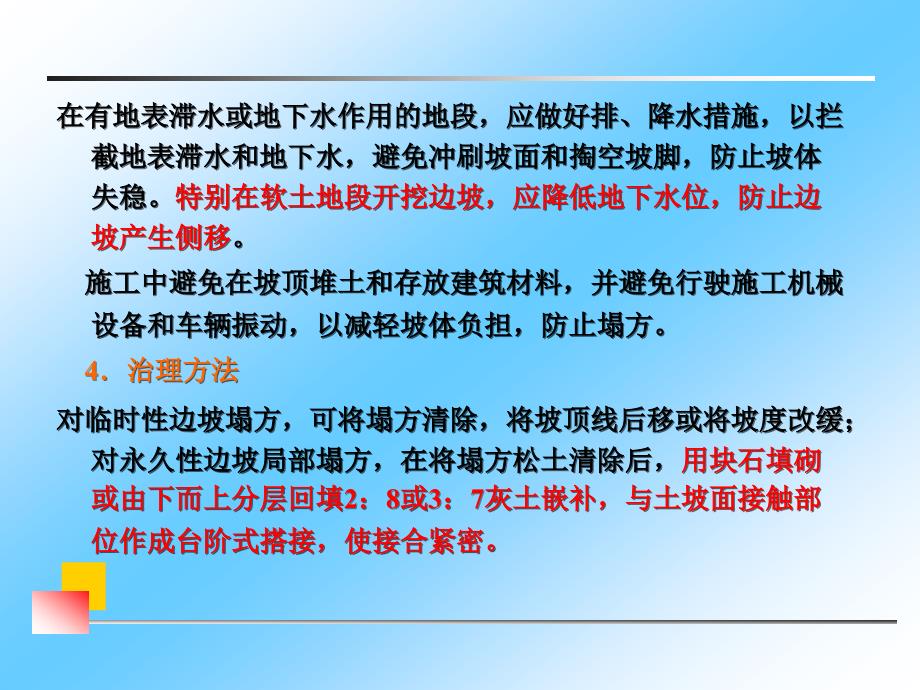 在有地表滞水或地下水作用的地段，应做好排、降水措施，以拦截地表滞水和地下水，避免冲刷坡面和掏空坡脚，防止坡体失稳。特别在软土地段开挖边坡，应降低地下水位，防止边坡产生侧移。

施工中避免在坡顶堆土和存放建筑材料，并避免行驶施工机械设备和车辆振动，以减轻坡体负担，防止塌方。

4．治理方法

对临时性边坡塌方，可将塌方清除，将坡顶线后移或将坡度改缓；对永久性边坡局部塌方，在将塌方松土清除后，用块石填砌或由下而上分层回填2：8或3：7灰土嵌补，与土坡面接触部位作成台阶式搭接，使接合紧密。